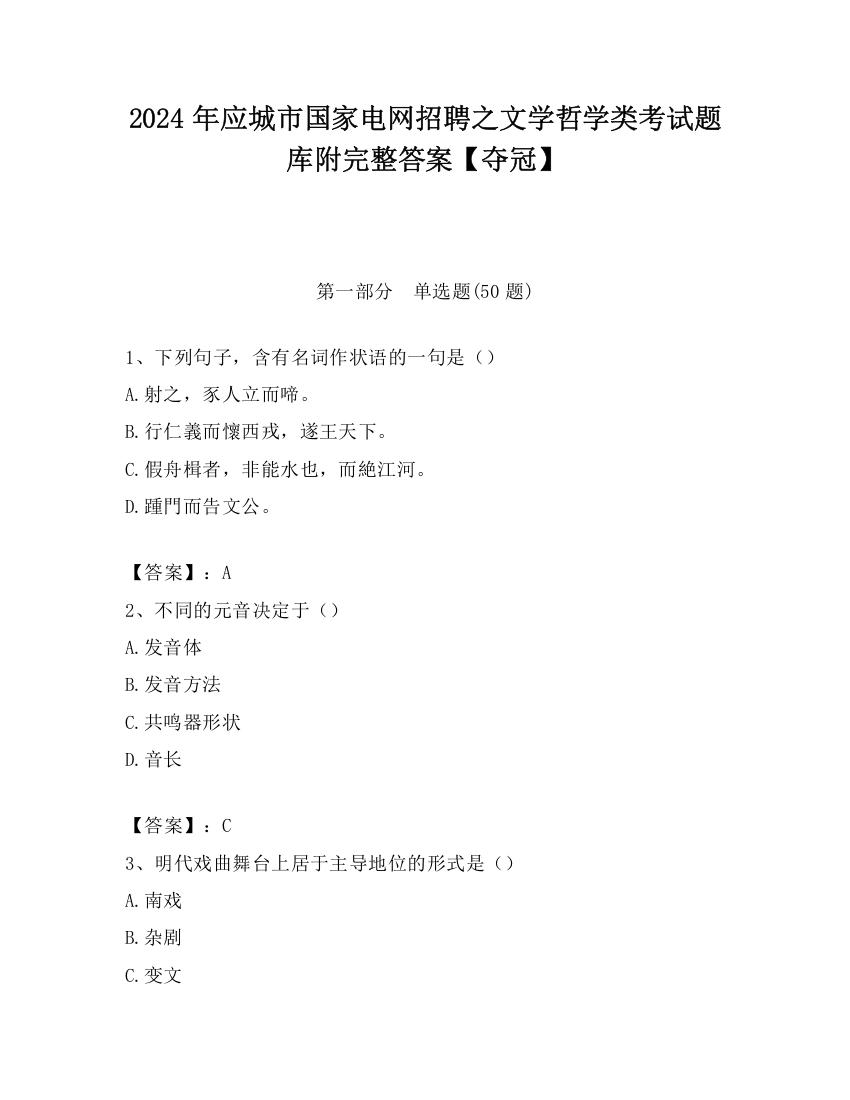 2024 年应城市国家电网招聘之文学哲学类考试题库附完整答案【夺冠】

第一部分　单选题(50 题)

1、下列句子，含有名词作状语的一句是（）
A.射之，豕人立而啼。
B.行仁義而懷西戎，遂王天下。
C.假舟楫者，非能水也，而絶江河。
D.踵門而告文公。

【答案】：A
2、不同的元音决定于（）
A.发音体
B.发音方法
C.共鸣器形状
D.音长

【答案】：C
3、明代戏曲舞台上居于主导地位的形式是（）
A.南戏
B.杂剧
C.变文